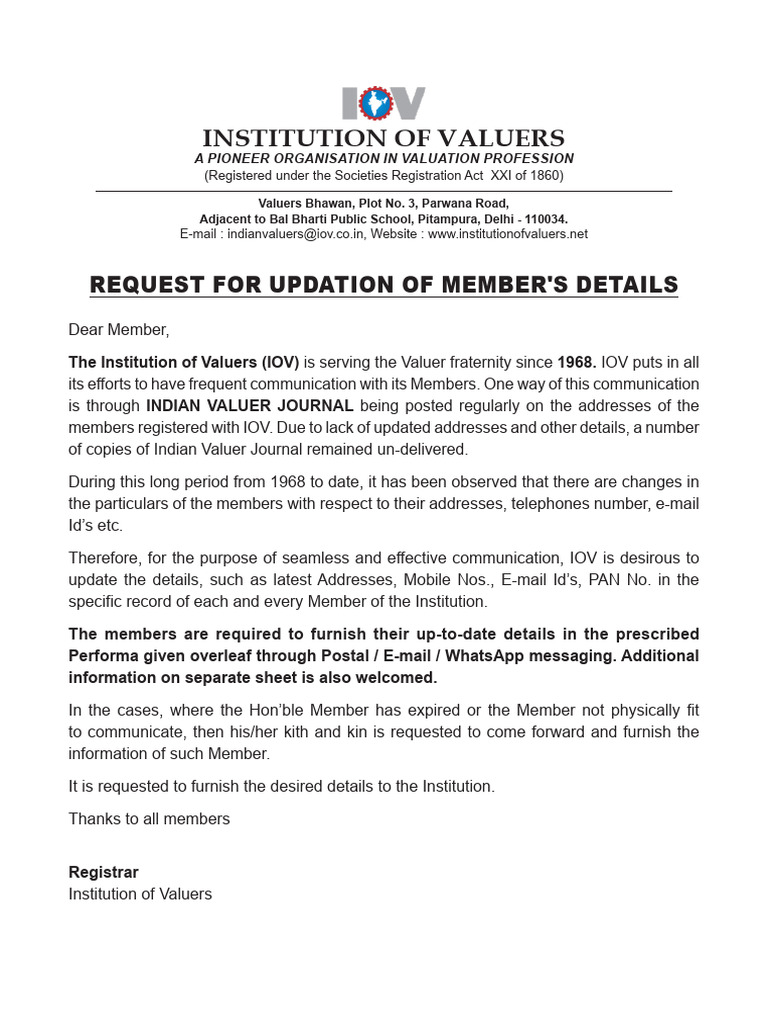 IOV

INSTITUTION OF VALUERS
A PIONEER ORGANISATION IN VALUATION PROFESSION
(Registered under the Societies Registration Act XXI of 1860)

Valuers Bhawan, Plot No. 3, Parwana Road,
Adjacent to Bal Bharti Public School, Pitampura, Delhi - 110034.
E-mail : indianvaluers@iov.co.in, Website : www.institutionofvaluers.net

REQUEST FOR UPDATION OF MEMBER'S DETAILS

Dear Member,

The Institution of Valuers (IOV) is serving the Valuer fraternity since 1968. IOV puts in all its efforts to have frequent communication with its Members. One way of this communication is through INDIAN VALUER JOURNAL being posted regularly on the addresses of the members registered with IOV. Due to lack of updated addresses and other details, a number of copies of Indian Valuer Journal remained un-delivered.

During this long period from 1968 to date, it has been observed that there are changes in the particulars of the members with respect to their addresses, telephones number, e-mail Id's etc.

Therefore, for the purpose of seamless and effective communication, IOV is desirous to update the details, such as latest Addresses, Mobile Nos., E-mail Id's, PAN No. in the specific record of each and every Member of the Institution.

The members are required to furnish their up-to-date details in the prescribed Performa given overleaf through Postal / E-mail / WhatsApp messaging. Additional information on separate sheet is also welcomed.

In the cases, where the Hon'ble Member has expired or the Member not physically fit to communicate, then his/her kith and kin is requested to come forward and furnish the information of such Member.

It is requested to furnish the desired details to the Institution.

Thanks to all members

Registrar
Institution of Valuers